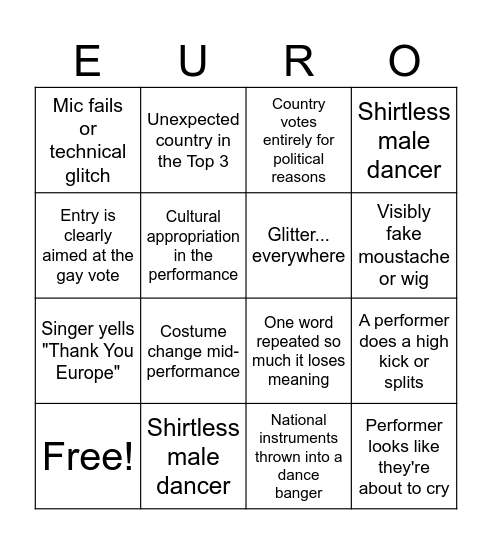 | E | U | R | O |
|---|---|---|---|
| Mic fails or technical glitch | Unexpected country in the Top 3 | Country votes entirely for political reasons | Shirtless male dancer |
| Entry is clearly aimed at the gay vote | Cultural appropriation in the performance | Glitter... everywhere | Visibly fake moustache or wig |
| Singer yells "Thank You Europe" | Costume change mid-performance | One word repeated so much it loses meaning | A performer does a high kick or splits |
| Free! | Shirtless male dancer | National instruments thrown into a dance banger | Performer looks like they're about to cry |